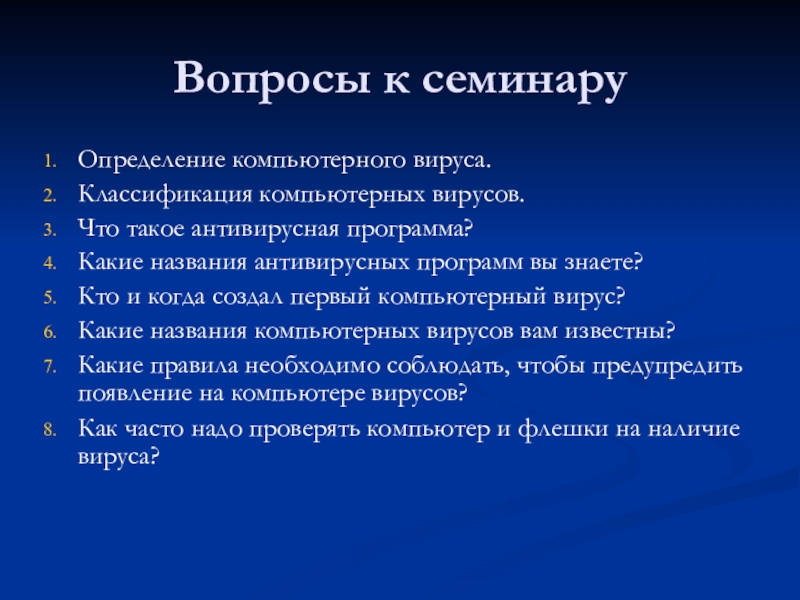 Вопросы к семинару

1. Определение компьютерного вируса.
2. Классификация компьютерных вирусов.
3. Что такое антивирусная программа?
4. Какие названия антивирусных программ вы знаете?
5. Кто и когда создал первый компьютерный вирус?
6. Какие названия компьютерных вирусов вам известны?
7. Какие правила необходимо соблюдать, чтобы предупредить появление на компьютере вирусов?
8. Как часто надо проверять компьютер и флешки на наличие вируса?